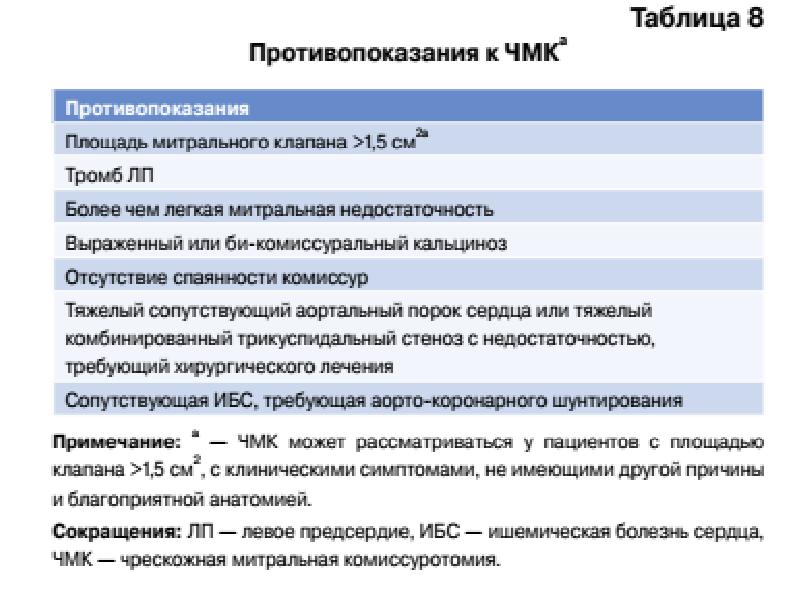 Таблица 8

Противопоказания к ЧМК$^{a}$

| Противопоказания |
|---|
| Площадь митрального клапана >1,5 см$^{2a}$ |
| Тромб ЛП |
| Более чем легкая митральная недостаточность |
| Выраженный или би-комиссуральный кальциноз |
| Отсутствие спаянности комиссур |
| Тяжелый сопутствующий аортальный порок сердца или тяжелый комбинированный трикуспидальный стеноз с недостаточностью, требующий хирургического лечения |
| Сопутствующая ИБС, требующая аорто-коронарного шунтирования |

Примечание: $^{a}$ — ЧМК может рассматриваться у пациентов с площадью клапана >1,5 см$^{2}$, с клиническими симптомами, не имеющими другой причины и благоприятной анатомией.

Сокращения: ЛП — левое предсердие, ИБС — ишемическая болезнь сердца, ЧМК — чрескожная митральная комиссуротомия.